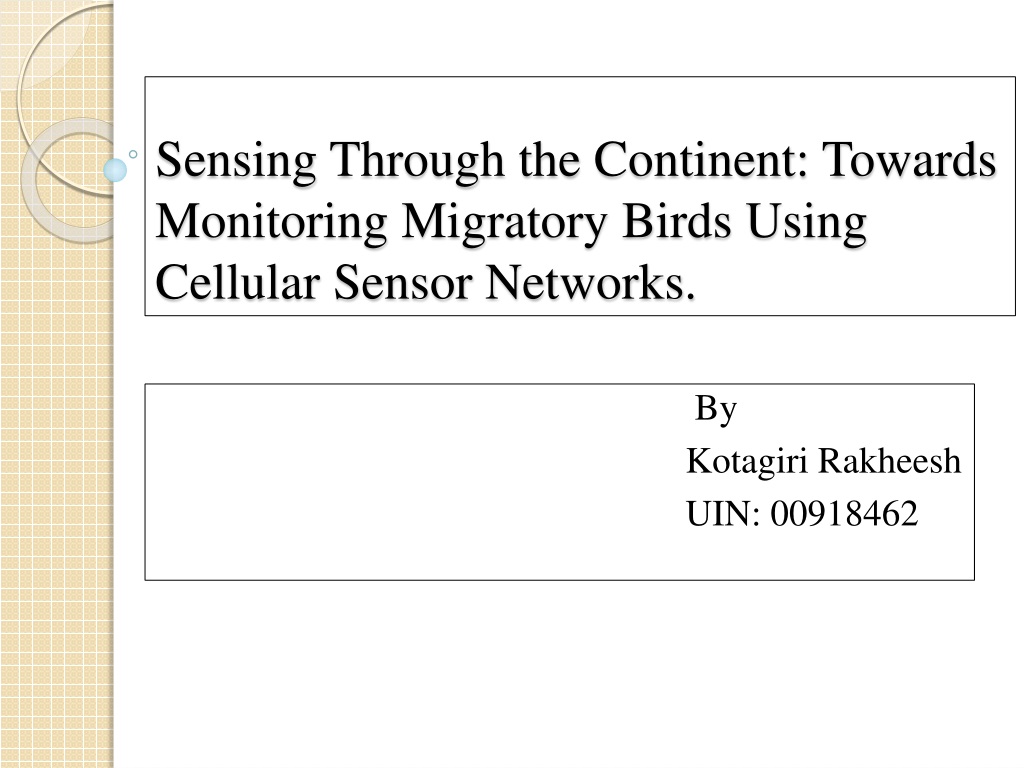 Sensing Through the Continent: Towards Monitoring Migratory Birds Using Cellular Sensor Networks.

By
Kotagiri Rakheesh
UIN: 00918462